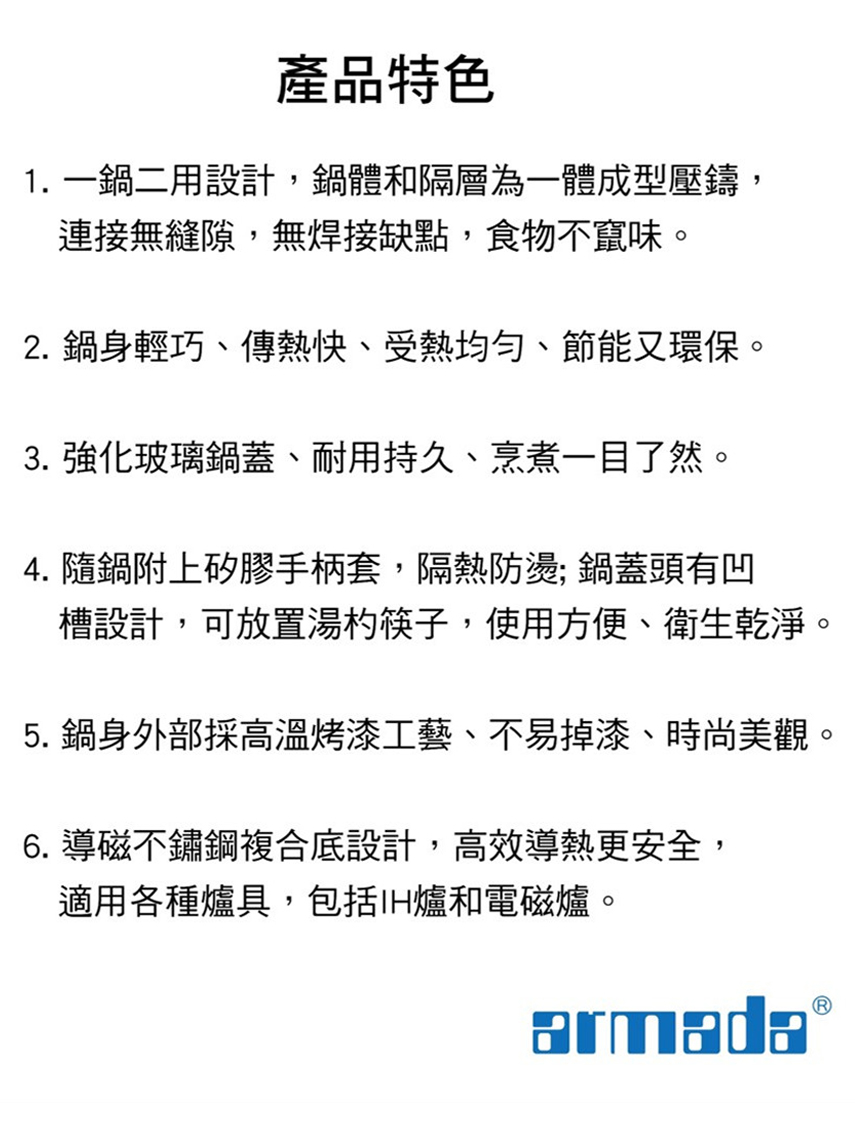 產品特色

1. 一鍋二用設計，鍋體和隔層為一體成型壓鑄，連接無縫隙，無焊接缺點，食物不竄味。

2. 鍋身輕巧、傳熱快、受熱均勻、節能又環保。

3. 強化玻璃鍋蓋、耐用持久、烹煮一目了然。

4. 隨鍋附上矽膠手柄套，隔熱防燙; 鍋蓋頭有凹槽設計，可放置湯杓筷子，使用方便、衛生乾淨。

5. 鍋身外部採高溫烤漆工藝、不易掉漆、時尚美觀。

6. 導磁不鏽鋼複合底設計，高效導熱更安全，適用各種爐具，包括IH爐和電磁爐。

armada®